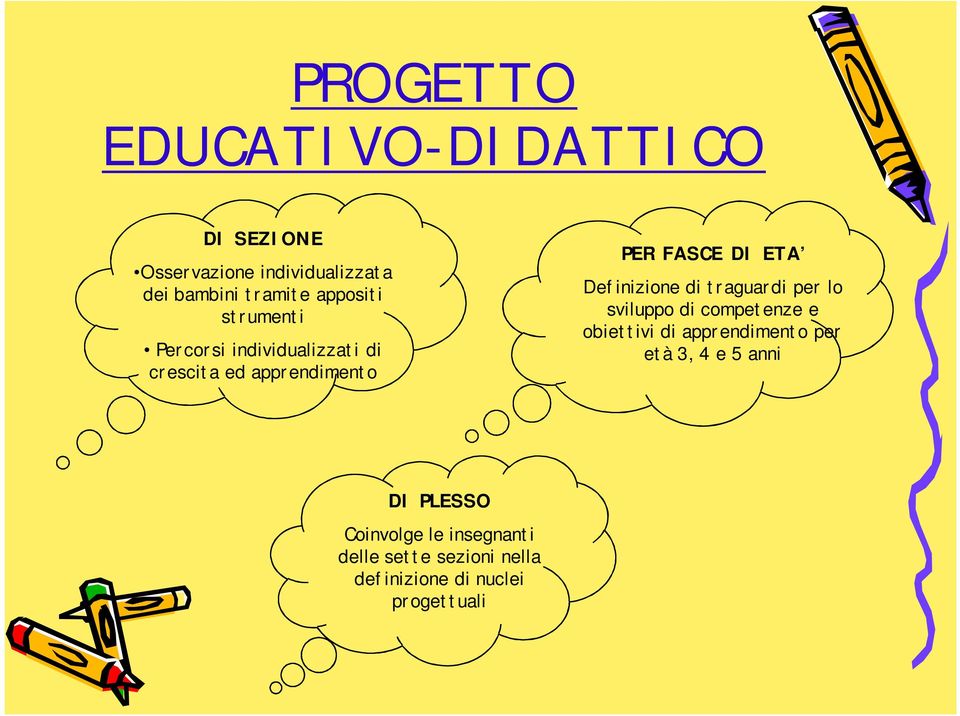 PROGETTO EDUCATIVO-DIDATTICO

DI SEZIONE

•Osservazione individualizzata dei bambini tramite appositi strumenti

• Percorsi individualizzati di crescita ed apprendimento

PER FASCE DI ETA'

Definizione di traguardi per lo sviluppo di competenze e obiettivi di apprendimento per età 3, 4 e 5 anni

DI PLESSO

Coinvolge le insegnanti delle sette sezioni nella definizione di nuclei progettuali